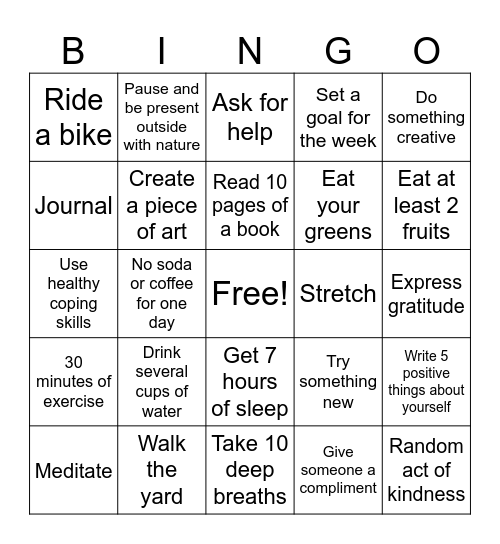 | B | I | N | G | O |
|---|---|---|---|---|
| Ride a bike | Pause and be present outside with nature | Ask for help | Set a goal for the week | Do something creative |
| Journal | Create a piece of art | Read 10 pages of a book | Eat your greens | Eat at least 2 fruits |
| Use healthy coping skills | No soda or coffee for one day | Free! | Stretch | Express gratitude |
| 30 minutes of exercise | Drink several cups of water | Get 7 hours of sleep | Try something new | Write 5 positive things about yourself |
| Meditate | Walk the yard | Take 10 deep breaths | Give someone a compliment | Random act of kindness |